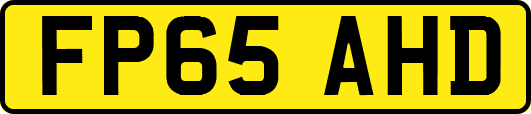 FP65 AHD